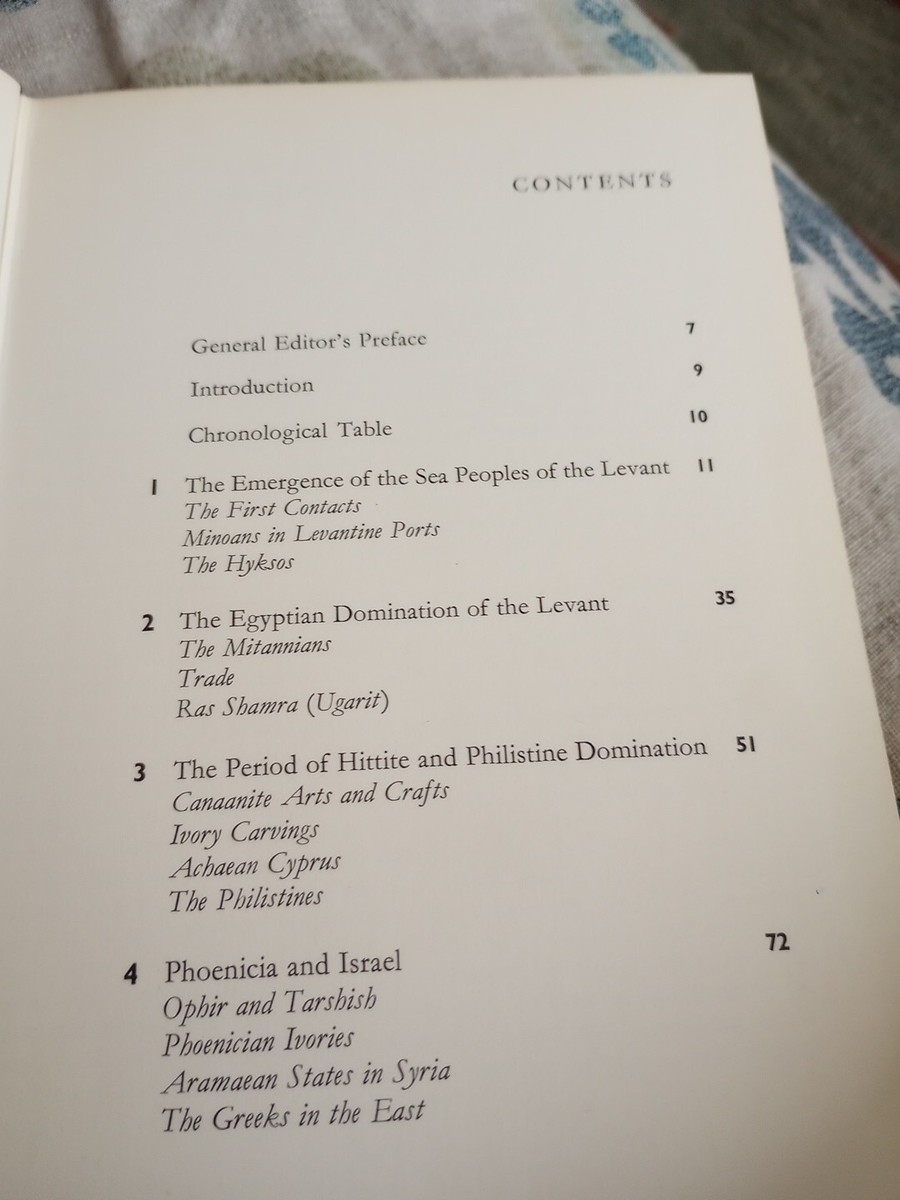 CONTENTS

General Editor's Preface 7

Introduction 9

Chronological Table 10

1 The Emergence of the Sea Peoples of the Levant 11
The First Contacts
Minoans in Levantine Ports
The Hyksos

2 The Egyptian Domination of the Levant 35
The Mitannians
Trade
Ras Shamra (Ugarit)

3 The Period of Hittite and Philistine Domination 51
Canaanite Arts and Crafts
Ivory Carvings
Achaean Cyprus
The Philistines

4 Phoenicia and Israel 72
Ophir and Tarshish
Phoenician Ivories
Aramaean States in Syria
The Greeks in the East